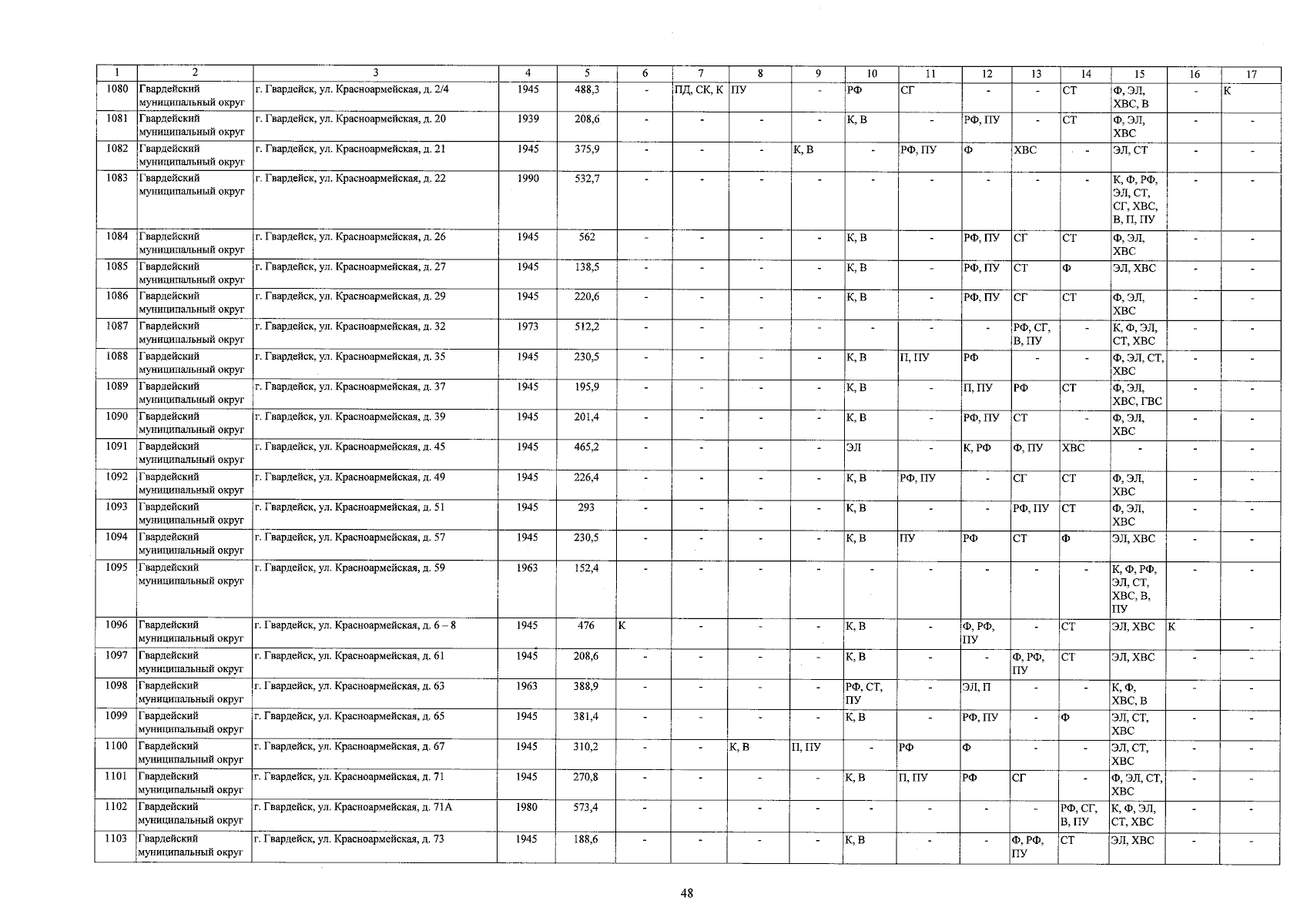 | 1 | 2 | 3 | 4 | 5 | 6 | 7 | 8 | 9 | 10 | 11 | 12 | 13 | 14 | 15 | 16 | 17 |
|---|---|---|---|---|---|---|---|---|---|---|---|---|---|---|---|---|
| 1080 | Гвардейский муниципальный округ | г. Гвардейск, ул. Красноармейская, д. 2/4 | 1945 | 488,3 | - | ПД, СК, К | ПУ | - | РФ | СГ | - | - | СТ | Ф, ЭЛ, ХВС, В | - | К |
| 1081 | Гвардейский муниципальный округ | г. Гвардейск, ул. Красноармейская, д. 20 | 1939 | 208,6 | - | - | - | - | К, В | - | РФ, ПУ | - | СТ | Ф, ЭЛ, ХВС | - | - |
| 1082 | Гвардейский муниципальный округ | г. Гвардейск, ул. Красноармейская, д. 21 | 1945 | 375,9 | - | - | - | К, В | - | РФ, ПУ | Ф | ХВС | - | ЭЛ, СТ | - | - |
| 1083 | Гвардейский муниципальный округ | г. Гвардейск, ул. Красноармейская, д. 22 | 1990 | 532,7 | - | - | - | - | - | - | - | - | - | К, Ф, РФ, ЭЛ, СТ, СГ, ХВС, В, П, ПУ | - | - |
| 1084 | Гвардейский муниципальный округ | г. Гвардейск, ул. Красноармейская, д. 26 | 1945 | 562 | - | - | - | - | К, В | - | РФ, ПУ | СГ | СТ | Ф, ЭЛ, ХВС | - | - |
| 1085 | Гвардейский муниципальный округ | г. Гвардейск, ул. Красноармейская, д. 27 | 1945 | 138,5 | - | - | - | - | К, В | - | РФ, ПУ | СТ | Ф | ЭЛ, ХВС | - | - |
| 1086 | Гвардейский муниципальный округ | г. Гвардейск, ул. Красноармейская, д. 29 | 1945 | 220,6 | - | - | - | - | К, В | - | РФ, ПУ | СГ | СТ | Ф, ЭЛ, ХВС | - | - |
| 1087 | Гвардейский муниципальный округ | г. Гвардейск, ул. Красноармейская, д. 32 | 1973 | 512,2 | - | - | - | - | - | - | - | РФ, СГ, В, ПУ | - | К, Ф, ЭЛ, СТ, ХВС | - | - |
| 1088 | Гвардейский муниципальный округ | г. Гвардейск, ул. Красноармейская, д. 35 | 1945 | 230,5 | - | - | - | - | К, В | П, ПУ | РФ | - | - | Ф, ЭЛ, СТ, ХВС | - | - |
| 1089 | Гвардейский муниципальный округ | г. Гвардейск, ул. Красноармейская, д. 37 | 1945 | 195,9 | - | - | - | - | К, В | - | П, ПУ | РФ | СТ | Ф, ЭЛ, ХВС, ГВС | - | - |
| 1090 | Гвардейский муниципальный округ | г. Гвардейск, ул. Красноармейская, д. 39 | 1945 | 201,4 | - | - | - | - | К, В | - | РФ, ПУ | СТ | - | Ф, ЭЛ, ХВС | - | - |
| 1091 | Гвардейский муниципальный округ | г. Гвардейск, ул. Красноармейская, д. 45 | 1945 | 465,2 | - | - | - | - | ЭЛ | - | К, РФ | Ф, ПУ | ХВС | - | - | - |
| 1092 | Гвардейский муниципальный округ | г. Гвардейск, ул. Красноармейская, д. 49 | 1945 | 226,4 | - | - | - | - | К, В | РФ, ПУ | - | СГ | СТ | Ф, ЭЛ, ХВС | - | - |
| 1093 | Гвардейский муниципальный округ | г. Гвардейск, ул. Красноармейская, д. 51 | 1945 | 293 | - | - | - | - | К, В | - | - | РФ, ПУ | СТ | Ф, ЭЛ, ХВС | - | - |
| 1094 | Гвардейский муниципальный округ | г. Гвардейск, ул. Красноармейская, д. 57 | 1945 | 230,5 | - | - | - | - | К, В | ПУ | РФ | СТ | Ф | ЭЛ, ХВС | - | - |
| 1095 | Гвардейский муниципальный округ | г. Гвардейск, ул. Красноармейская, д. 59 | 1963 | 152,4 | - | - | - | - | - | - | - | - | - | К, Ф, РФ, ЭЛ, СТ, ХВС, В, ПУ | - | - |
| 1096 | Гвардейский муниципальный округ | г. Гвардейск, ул. Красноармейская, д. 6 – 8 | 1945 | 476 | К | - | - | - | К, В | - | Ф, РФ, ПУ | - | СТ | ЭЛ, ХВС | К | - |
| 1097 | Гвардейский муниципальный округ | г. Гвардейск, ул. Красноармейская, д. 61 | 1945 | 208,6 | - | - | - | - | К, В | - | - | Ф, РФ, ПУ | СТ | ЭЛ, ХВС | - | - |
| 1098 | Гвардейский муниципальный округ | г. Гвардейск, ул. Красноармейская, д. 63 | 1963 | 388,9 | - | - | - | - | РФ, СТ, ПУ | - | ЭЛ, П | - | - | К, Ф, ХВС, В | - | - |
| 1099 | Гвардейский муниципальный округ | г. Гвардейск, ул. Красноармейская, д. 65 | 1945 | 381,4 | - | - | - | - | К, В | - | РФ, ПУ | - | Ф | ЭЛ, СТ, ХВС | - | - |
| 1100 | Гвардейский муниципальный округ | г. Гвардейск, ул. Красноармейская, д. 67 | 1945 | 310,2 | - | - | К, В | П, ПУ | - | РФ | Ф | - | - | ЭЛ, СТ, ХВС | - | - |
| 1101 | Гвардейский муниципальный округ | г. Гвардейск, ул. Красноармейская, д. 71 | 1945 | 270,8 | - | - | - | - | К, В | П, ПУ | РФ | СГ | - | Ф, ЭЛ, СТ, ХВС | - | - |
| 1102 | Гвардейский муниципальный округ | г. Гвардейск, ул. Красноармейская, д. 71А | 1980 | 573,4 | - | - | - | - | - | - | - | - | РФ, СГ, В, ПУ | К, Ф, ЭЛ, СТ, ХВС | - | - |
| 1103 | Гвардейский муниципальный округ | г. Гвардейск, ул. Красноармейская, д. 73 | 1945 | 188,6 | - | - | - | - | К, В | - | - | Ф, РФ, ПУ | СТ | ЭЛ, ХВС | - | - |

48